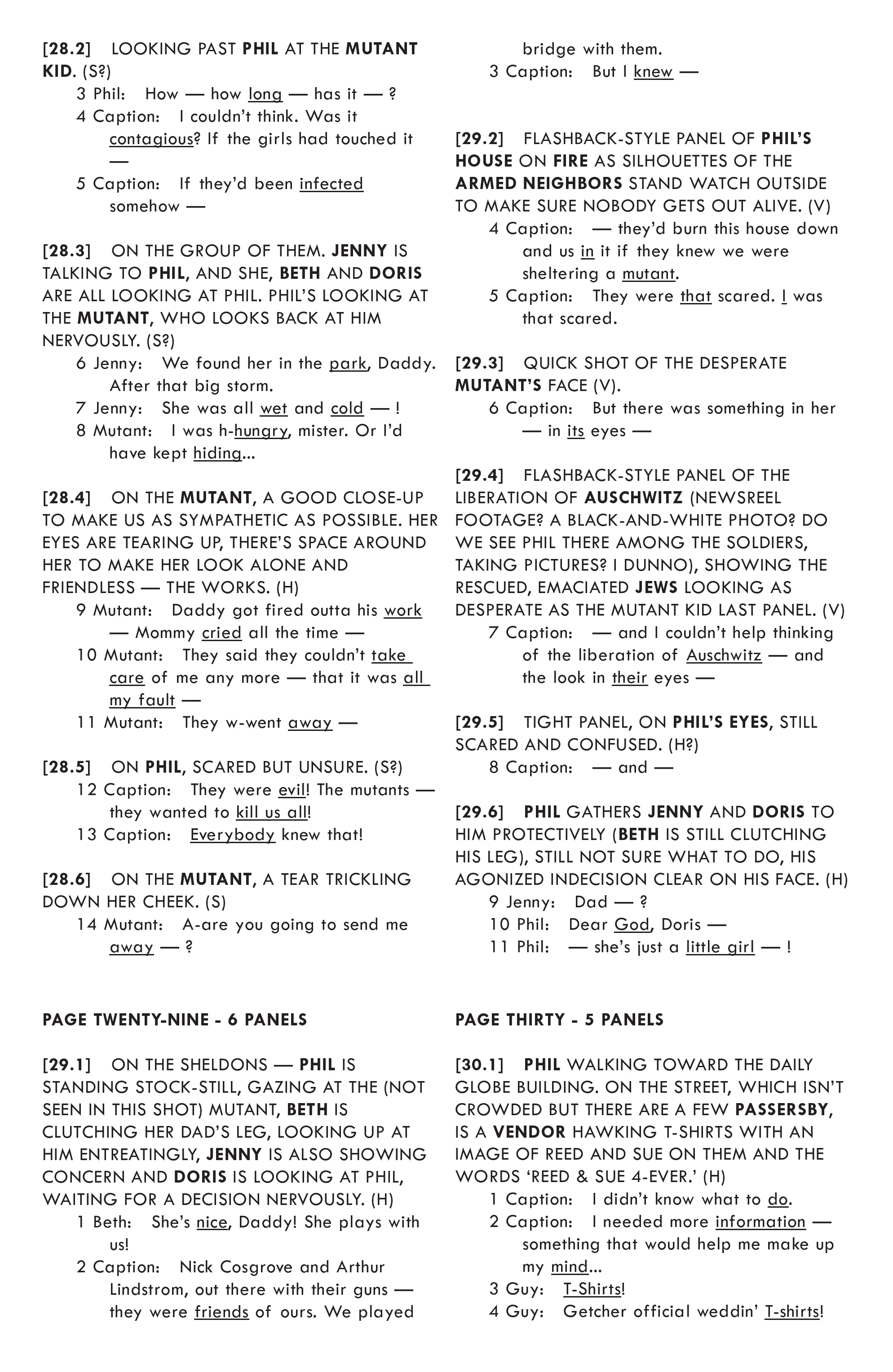 [28.2] LOOKING PAST PHIL AT THE MUTANT KID. (S?)

3 Phil: How — how long — has it — ?

4 Caption: I couldn't think. Was it contagious? If the girls had touched it —

5 Caption: If they'd been infected somehow —

[28.3] ON THE GROUP OF THEM. JENNY IS TALKING TO PHIL, AND SHE, BETH AND DORIS ARE ALL LOOKING AT PHIL. PHIL'S LOOKING AT THE MUTANT, WHO LOOKS BACK AT HIM NERVOUSLY. (S?)

6 Jenny: We found her in the park, Daddy. After that big storm.

7 Jenny: She was all wet and cold — !

8 Mutant: I was h-hungry, mister. Or I'd have kept hiding...

[28.4] ON THE MUTANT, A GOOD CLOSE-UP TO MAKE US AS SYMPATHETIC AS POSSIBLE. HER EYES ARE TEARING UP, THERE'S SPACE AROUND HER TO MAKE HER LOOK ALONE AND FRIENDLESS — THE WORKS. (H)

9 Mutant: Daddy got fired outta his work — Mommy cried all the time —

10 Mutant: They said they couldn't take care of me any more — that it was all my fault —

11 Mutant: They w-went away —

[28.5] ON PHIL, SCARED BUT UNSURE. (S?)

12 Caption: They were evil! The mutants — they wanted to kill us all!

13 Caption: Everybody knew that!

[28.6] ON THE MUTANT, A TEAR TRICKLING DOWN HER CHEEK. (S)

14 Mutant: A-are you going to send me away — ?

PAGE TWENTY-NINE - 6 PANELS

[29.1] ON THE SHELDONS — PHIL IS STANDING STOCK-STILL, GAZING AT THE (NOT SEEN IN THIS SHOT) MUTANT, BETH IS CLUTCHING HER DAD'S LEG, LOOKING UP AT HIM ENTREATINGLY, JENNY IS ALSO SHOWING CONCERN AND DORIS IS LOOKING AT PHIL, WAITING FOR A DECISION NERVOUSLY. (H)

1 Beth: She's nice, Daddy! She plays with us!

2 Caption: Nick Cosgrove and Arthur Lindstrom, out there with their guns — they were friends of ours. We played bridge with them.

3 Caption: But I knew —

[29.2] FLASHBACK-STYLE PANEL OF PHIL'S HOUSE ON FIRE AS SILHOUETTES OF THE ARMED NEIGHBORS STAND WATCH OUTSIDE TO MAKE SURE NOBODY GETS OUT ALIVE. (V)

4 Caption: — they'd burn this house down and us in it if they knew we were sheltering a mutant.

5 Caption: They were that scared. I was that scared.

[29.3] QUICK SHOT OF THE DESPERATE MUTANT'S FACE (V).

6 Caption: But there was something in her — in its eyes —

[29.4] FLASHBACK-STYLE PANEL OF THE LIBERATION OF AUSCHWITZ (NEWSREEL FOOTAGE? A BLACK-AND-WHITE PHOTO? DO WE SEE PHIL THERE AMONG THE SOLDIERS, TAKING PICTURES? I DUNNO), SHOWING THE RESCUED, EMACIATED JEWS LOOKING AS DESPERATE AS THE MUTANT KID LAST PANEL. (V)

7 Caption: — and I couldn't help thinking of the liberation of Auschwitz — and the look in their eyes —

[29.5] TIGHT PANEL, ON PHIL'S EYES, STILL SCARED AND CONFUSED. (H?)

8 Caption: — and —

[29.6] PHIL GATHERS JENNY AND DORIS TO HIM PROTECTIVELY (BETH IS STILL CLUTCHING HIS LEG), STILL NOT SURE WHAT TO DO, HIS AGONIZED INDECISION CLEAR ON HIS FACE. (H)

9 Jenny: Dad — ?

10 Phil: Dear God, Doris —

11 Phil: — she's just a little girl — !

PAGE THIRTY - 5 PANELS

[30.1] PHIL WALKING TOWARD THE DAILY GLOBE BUILDING. ON THE STREET, WHICH ISN'T CROWDED BUT THERE ARE A FEW PASSERSBY, IS A VENDOR HAWKING T-SHIRTS WITH AN IMAGE OF REED AND SUE ON THEM AND THE WORDS 'REED & SUE 4-EVER.' (H)

1 Caption: I didn't know what to do.

2 Caption: I needed more information — something that would help me make up my mind...

3 Guy: T-Shirts!

4 Guy: Getcher official weddin' T-shirts!